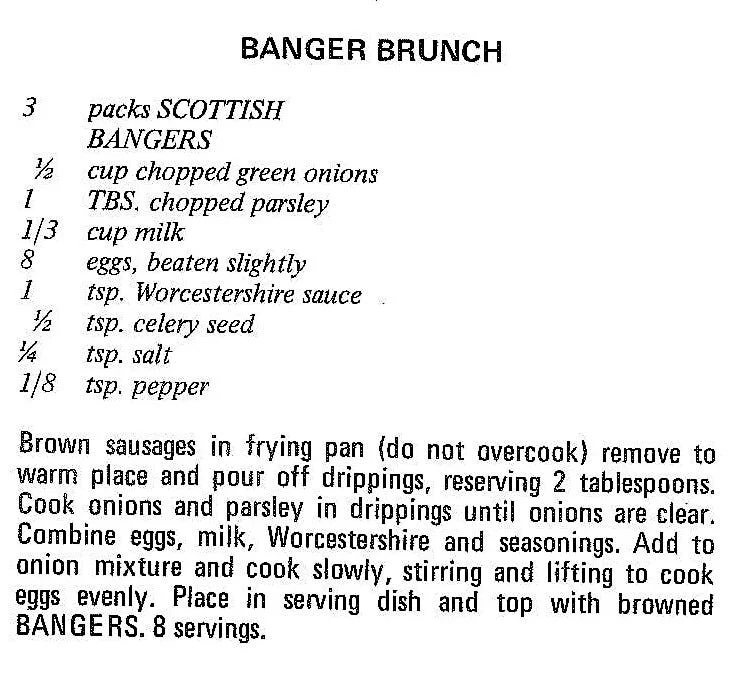 BANGER BRUNCH

3 packs SCOTTISH BANGERS
½ cup chopped green onions
1 TBS. chopped parsley
1/3 cup milk
8 eggs, beaten slightly
1 tsp. Worcestershire sauce
½ tsp. celery seed
¼ tsp. salt
1/8 tsp. pepper

Brown sausages in frying pan (do not overcook) remove to warm place and pour off drippings, reserving 2 tablespoons. Cook onions and parsley in drippings until onions are clear. Combine eggs, milk, Worcestershire and seasonings. Add to onion mixture and cook slowly, stirring and lifting to cook eggs evenly. Place in serving dish and top with browned BANGERS. 8 servings.